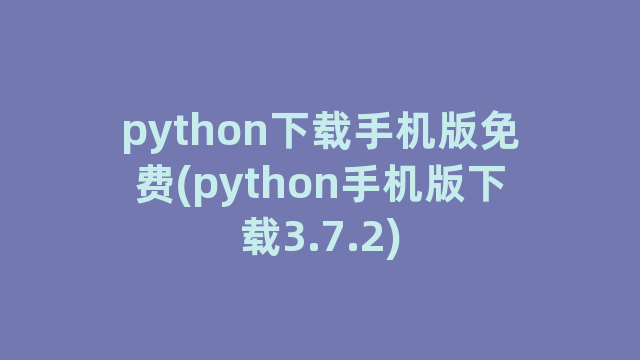 python下载手机版免费(python手机版下载3.7.2)